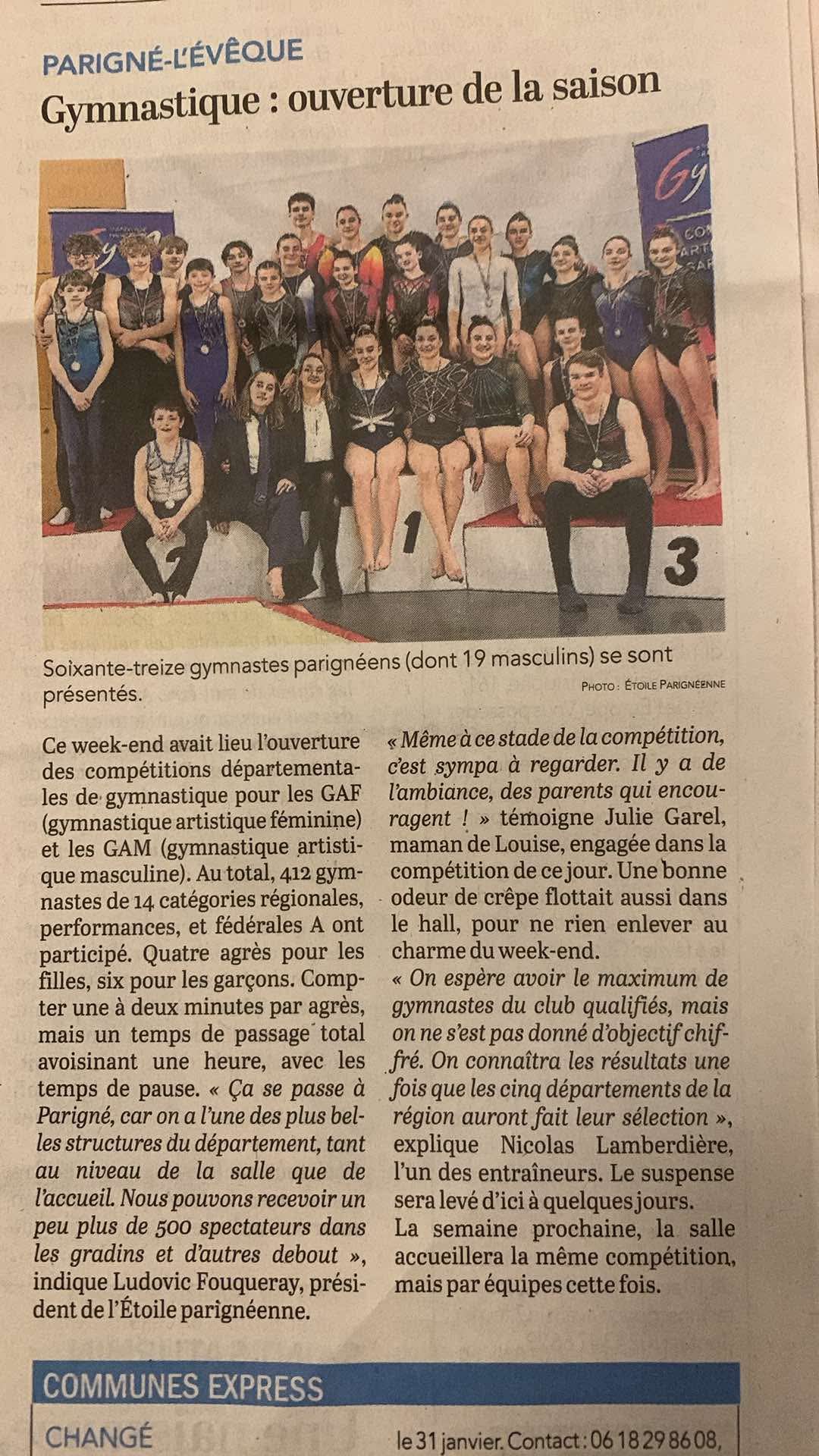 PARIGNÉ-L'ÉVÊQUE

Gymnastique : ouverture de la saison

1

3

Soixante-treize gymnastes parignéens (dont 19 masculins) se sont présentés.

PHOTO : ÉTOILE PARIGNÉENNE

Ce week-end avait lieu l'ouverture des compétitions départementales de gymnastique pour les GAF (gymnastique artistique féminine) et les GAM (gymnastique artistique masculine). Au total, 412 gymnastes de 14 catégories régionales, performances, et fédérales A ont participé. Quatre agrès pour les filles, six pour les garçons. Compter une à deux minutes par agrès, mais un temps de passage total avoisinant une heure, avec les temps de pause. « Ça se passe à Parigné, car on a l'une des plus belles structures du département, tant au niveau de la salle que de l'accueil. Nous pouvons recevoir un peu plus de 500 spectateurs dans les gradins et d'autres debout », indique Ludovic Fouqueray, président de l'Étoile parignéenne.

« Même à ce stade de la compétition, c'est sympa à regarder. Il y a de l'ambiance, des parents qui encouragent ! » témoigne Julie Garel, maman de Louise, engagée dans la compétition de ce jour. Une bonne odeur de crêpe flottait aussi dans le hall, pour ne rien enlever au charme du week-end.
« On espère avoir le maximum de gymnastes du club qualifiés, mais on ne s'est pas donné d'objectif chiffré. On connaîtra les résultats une fois que les cinq départements de la région auront fait leur sélection », explique Nicolas Lamberdière, l'un des entraîneurs. Le suspense sera levé d'ici à quelques jours.
La semaine prochaine, la salle accueillera la même compétition, mais par équipes cette fois.

COMMUNES EXPRESS

CHANGÉ

le 31 janvier. Contact : 06 18 29 86 08,